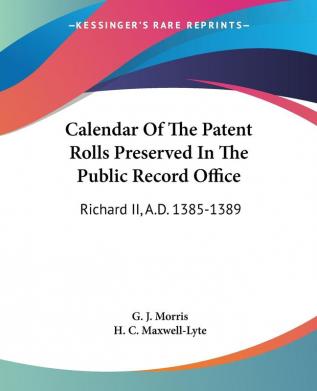 —KESSINGER'S RARE REPRINTS—

Calendar Of The Patent Rolls Preserved In The Public Record Office

Richard II, A.D. 1385-1389

G. J. Morris
H. C. Maxwell-Lyte